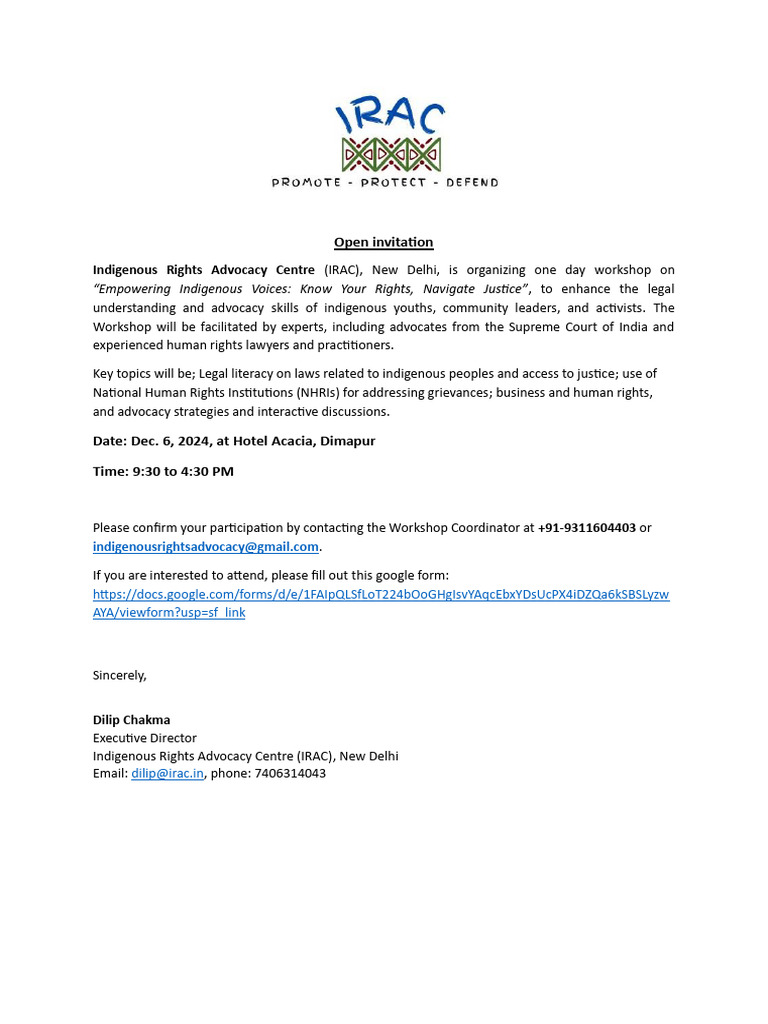 IRAC
PROMOTE - PROTECT - DEFEND

Open invitation

Indigenous Rights Advocacy Centre (IRAC), New Delhi, is organizing one day workshop on "Empowering Indigenous Voices: Know Your Rights, Navigate Justice", to enhance the legal understanding and advocacy skills of indigenous youths, community leaders, and activists. The Workshop will be facilitated by experts, including advocates from the Supreme Court of India and experienced human rights lawyers and practitioners.

Key topics will be; Legal literacy on laws related to indigenous peoples and access to justice; use of National Human Rights Institutions (NHRIs) for addressing grievances; business and human rights, and advocacy strategies and interactive discussions.

Date: Dec. 6, 2024, at Hotel Acacia, Dimapur

Time: 9:30 to 4:30 PM

Please confirm your participation by contacting the Workshop Coordinator at +91-9311604403 or indigenousrightsadvocacy@gmail.com.

If you are interested to attend, please fill out this google form: https://docs.google.com/forms/d/e/1FAIpQLSfLoT224bOoGHgIsvYAqcEbxYDsUcPX4iDZQa6kSBSLyzwAYA/viewform?usp=sf_link

Sincerely,

Dilip Chakma
Executive Director
Indigenous Rights Advocacy Centre (IRAC), New Delhi
Email: dilip@irac.in, phone: 7406314043